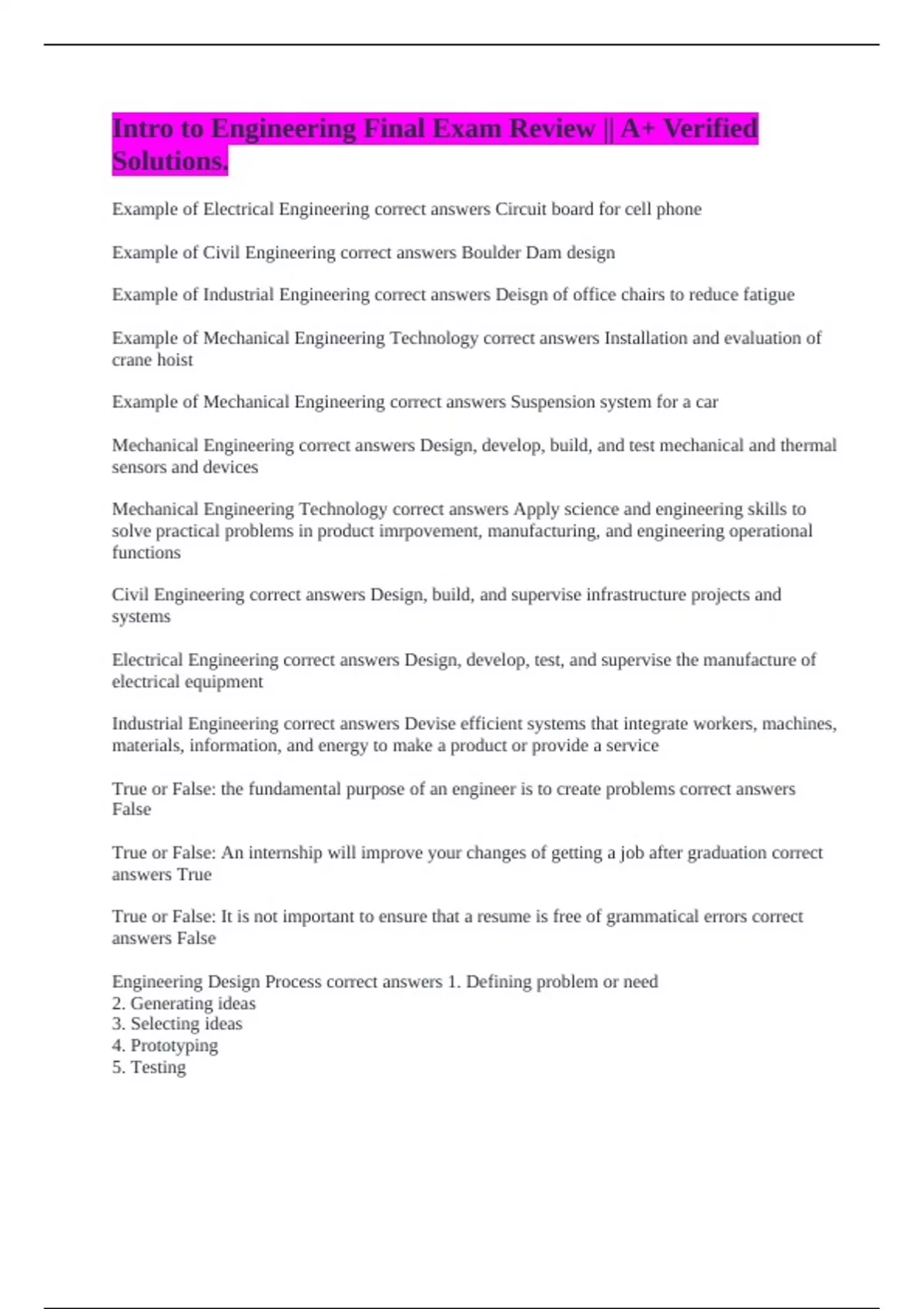 Intro to Engineering Final Exam Review || A+ Verified Solutions.

Example of Electrical Engineering correct answers Circuit board for cell phone

Example of Civil Engineering correct answers Boulder Dam design

Example of Industrial Engineering correct answers Deisgn of office chairs to reduce fatigue

Example of Mechanical Engineering Technology correct answers Installation and evaluation of crane hoist

Example of Mechanical Engineering correct answers Suspension system for a car

Mechanical Engineering correct answers Design, develop, build, and test mechanical and thermal sensors and devices

Mechanical Engineering Technology correct answers Apply science and engineering skills to solve practical problems in product imrpovement, manufacturing, and engineering operational functions

Civil Engineering correct answers Design, build, and supervise infrastructure projects and systems

Electrical Engineering correct answers Design, develop, test, and supervise the manufacture of electrical equipment

Industrial Engineering correct answers Devise efficient systems that integrate workers, machines, materials, information, and energy to make a product or provide a service

True or False: the fundamental purpose of an engineer is to create problems correct answers False

True or False: An internship will improve your changes of getting a job after graduation correct answers True

True or False: It is not important to ensure that a resume is free of grammatical errors correct answers False

Engineering Design Process correct answers 1. Defining problem or need
2. Generating ideas
3. Selecting ideas
4. Prototyping
5. Testing